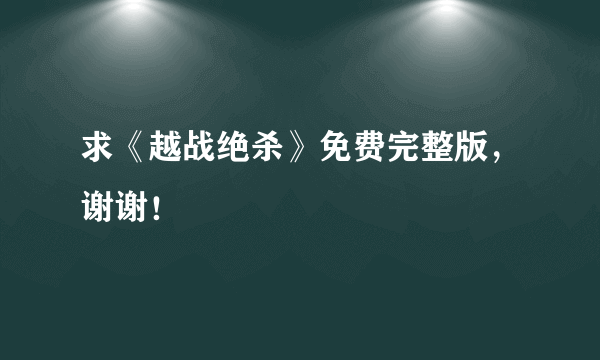 求《越战绝杀》免费完整版，谢谢！